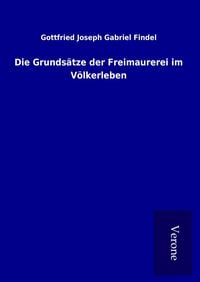 Gottfried Joseph Gabriel Findel

Die Grundsätze der Freimaurerei im Völkerleben

Verone